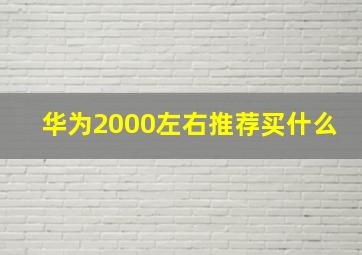 华为2000左右推荐买什么